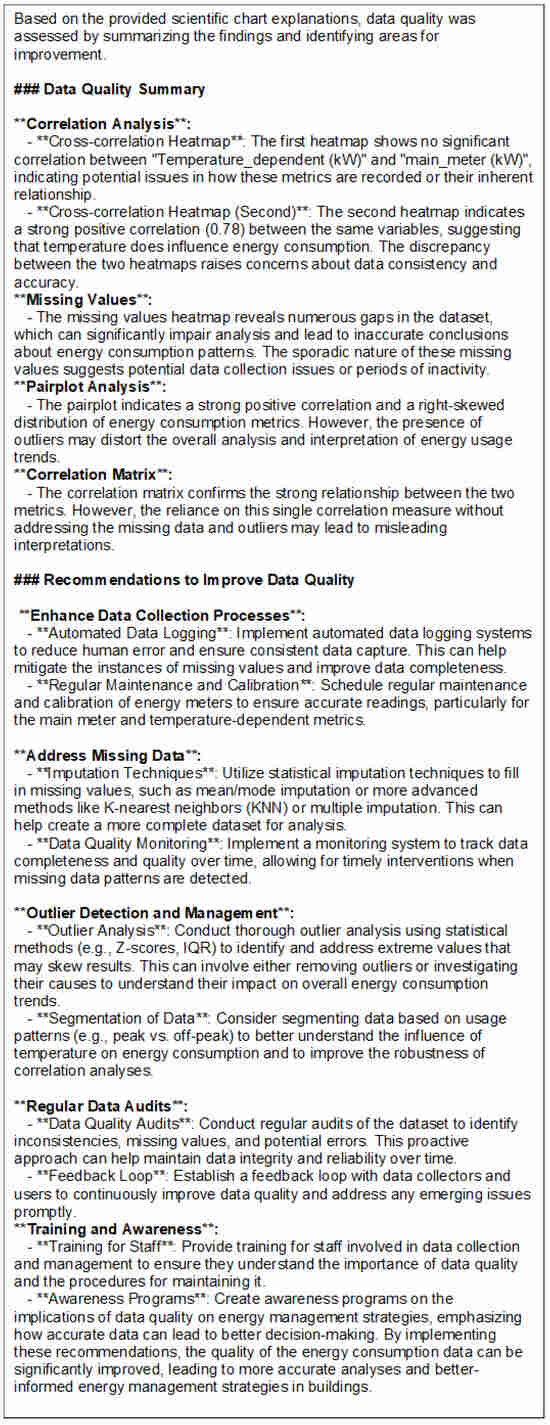 Based on the provided scientific chart explanations, data quality was assessed by summarizing the findings and identifying areas for improvement.

### Data Quality Summary

**Correlation Analysis**:
- **Cross-correlation Heatmap**: The first heatmap shows no significant correlation between "Temperature_dependent (kW)" and "main_meter (kW)", indicating potential issues in how these metrics are recorded or their inherent relationship.
- **Cross-correlation Heatmap (Second)**: The second heatmap indicates a strong positive correlation (0.78) between the same variables, suggesting that temperature does influence energy consumption. The discrepancy between the two heatmaps raises concerns about data consistency and accuracy.
**Missing Values**:
- The missing values heatmap reveals numerous gaps in the dataset, which can significantly impair analysis and lead to inaccurate conclusions about energy consumption patterns. The sporadic nature of these missing values suggests potential data collection issues or periods of inactivity.
**Pairplot Analysis**:
- The pairplot indicates a strong positive correlation and a right-skewed distribution of energy consumption metrics. However, the presence of outliers may distort the overall analysis and interpretation of energy usage trends.
**Correlation Matrix**:
- The correlation matrix confirms the strong relationship between the two metrics. However, the reliance on this single correlation measure without addressing the missing data and outliers may lead to misleading interpretations.

### Recommendations to Improve Data Quality

**Enhance Data Collection Processes**:
- **Automated Data Logging**: Implement automated data logging systems to reduce human error and ensure consistent data capture. This can help mitigate the instances of missing values and improve data completeness.
- **Regular Maintenance and Calibration**: Schedule regular maintenance and calibration of energy meters to ensure accurate readings, particularly for the main meter and temperature-dependent metrics.

**Address Missing Data**:
- **Imputation Techniques**: Utilize statistical imputation techniques to fill in missing values, such as mean/mode imputation or more advanced methods like K-nearest neighbors (KNN) or multiple imputation. This can help create a more complete dataset for analysis.
- **Data Quality Monitoring**: Implement a monitoring system to track data completeness and quality over time, allowing for timely interventions when missing data patterns are detected.

**Outlier Detection and Management**:
- **Outlier Analysis**: Conduct thorough outlier analysis using statistical methods (e.g., Z-scores, IQR) to identify and address extreme values that may skew results. This can involve either removing outliers or investigating their causes to understand their impact on overall energy consumption trends.
- **Segmentation of Data**: Consider segmenting data based on usage patterns (e.g., peak vs. off-peak) to better understand the influence of temperature on energy consumption and to improve the robustness of correlation analyses.

**Regular Data Audits**:
- **Data Quality Audits**: Conduct regular audits of the dataset to identify inconsistencies, missing values, and potential errors. This proactive approach can help maintain data integrity and reliability over time.
- **Feedback Loop**: Establish a feedback loop with data collectors and users to continuously improve data quality and address any emerging issues promptly.
**Training and Awareness**:
- **Training for Staff**: Provide training for staff involved in data collection and management to ensure they understand the importance of data quality and the procedures for maintaining it.
- **Awareness Programs**: Create awareness programs on the implications of data quality on energy management strategies, emphasizing how accurate data can lead to better decision-making. By implementing these recommendations, the quality of the energy consumption data can be significantly improved, leading to more accurate analyses and better-informed energy management strategies in buildings.